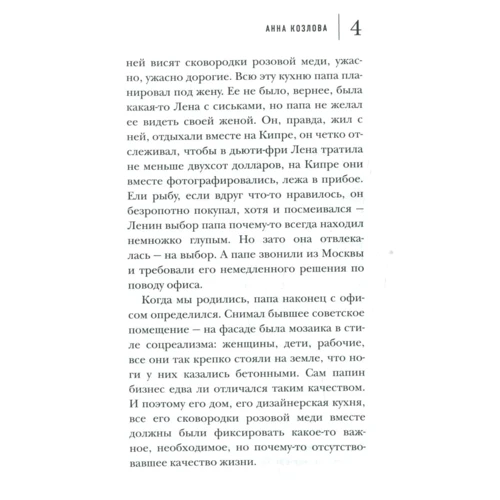 АННА КОЗЛОВА | 4

ней висят сковородки розовой меди, ужасно, ужасно дорогие. Всю эту кухню папа планировал под жену. Ее не было, вернее, была какая-то Лена с сиськами, но папа не желал ее видеть своей женой. Он, правда, жил с ней, отдыхали вместе на Кипре, он четко отслеживал, чтобы в дьюти-фри Лена тратила не меньше двухсот долларов, на Кипре они вместе фотографировались, лежа в прибое. Ели рыбу, если вдруг что-то нравилось, он безропотно покупал, хотя и посмеивался — Ленин выбор папа почему-то всегда находил немножко глупым. Но зато она отвлекалась — на выбор. А папе звонили из Москвы и требовали его немедленного решения по поводу офиса.

Когда мы родились, папа наконец с офисом определился. Снимал бывшее советское помещение — на фасаде была мозаика в стиле соцреализма: женщины, дети, рабочие, все они так крепко стояли на земле, что ноги у них казались бетонными. Сам папин бизнес едва ли отличался таким качеством. И поэтому его дом, его дизайнерская кухня, все его сковородки розовой меди вместе должны были фиксировать какое-то важное, необходимое, но почему-то отсутствовавшее качество жизни.